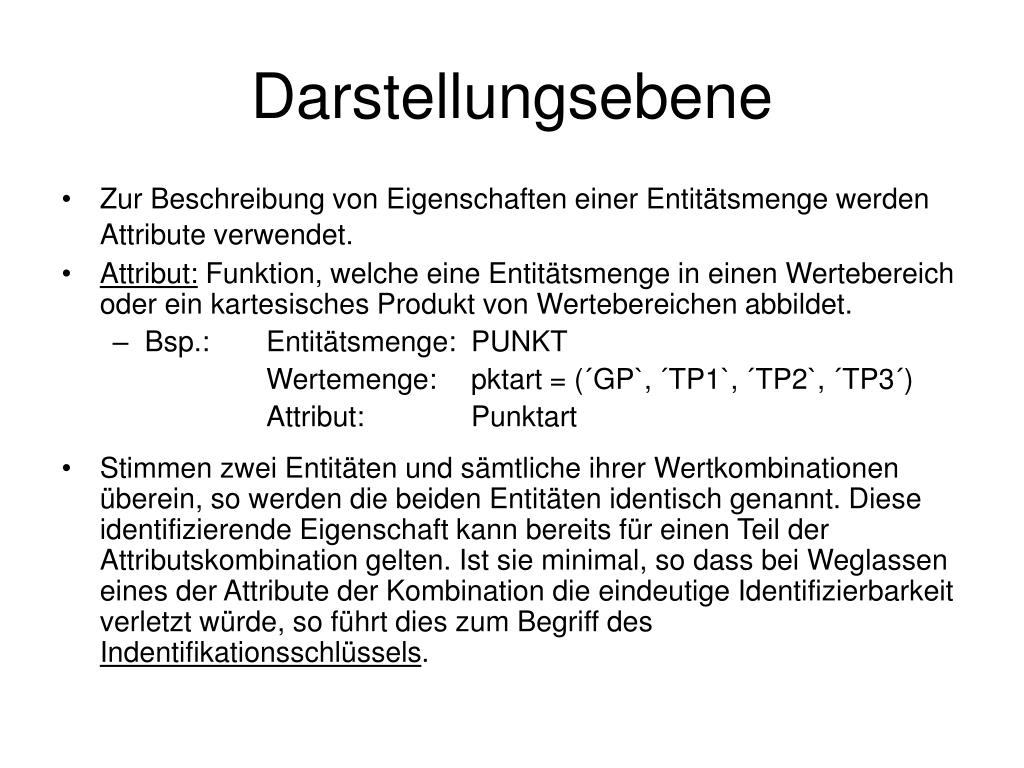 Darstellungsebene

• Zur Beschreibung von Eigenschaften einer Entitätsmenge werden Attribute verwendet.

• Attribut: Funktion, welche eine Entitätsmenge in einen Wertebereich oder ein kartesisches Produkt von Wertebereichen abbildet.

– Bsp.: Entitätsmenge: PUNKT
Wertemenge: pktart = (´GP`, ´TP1`, ´TP2`, ´TP3´)
Attribut: Punktart

• Stimmen zwei Entitäten und sämtliche ihrer Wertkombinationen überein, so werden die beiden Entitäten identisch genannt. Diese identifizierende Eigenschaft kann bereits für einen Teil der Attributskombination gelten. Ist sie minimal, so dass bei Weglassen eines der Attribute der Kombination die eindeutige Identifizierbarkeit verletzt würde, so führt dies zum Begriff des Indentifikationsschlüssels.